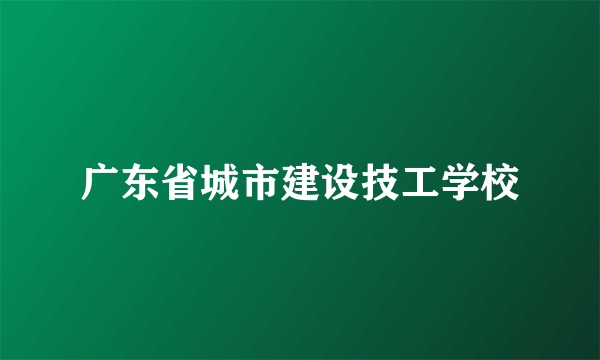 广东省城市建设技工学校